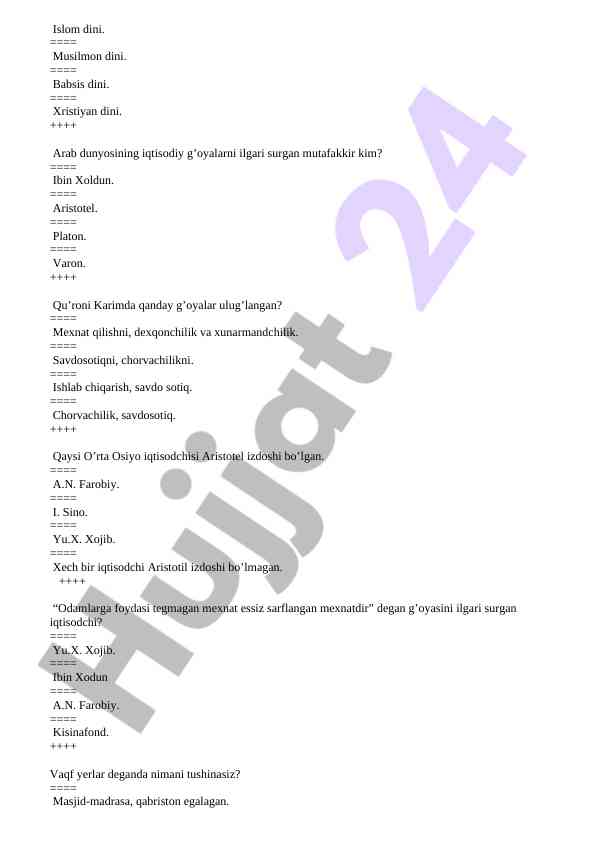 Islom dini.
====
Musilmon dini.
====
Babsis dini.
====
Xristiyan dini.
++++

Arab dunyosining iqtisodiy g'oyalarni ilgari surgan mutafakkir kim?
====
Ibin Xoldun.
====
Aristotel.
====
Platon.
====
Varon.
++++

Qu'roni Karimda qanday g'oyalar ulug'langan?
====
Mexnat qilishni, dexqonchilik va xunarmandchilik.
====
Savdosotiqni, chorvachilikni.
====
Ishlab chiqarish, savdo sotiq.
====
Chorvachilik, savdosotiq.
++++

Qaysi O'rta Osiyo iqtisodchisi Aristotel izdoshi bo'lgan.
====
A.N. Farobiy.
====
I. Sino.
====
Yu.X. Xojib.
====
Xech bir iqtisodchi Aristotil izdoshi bo'lmagan.
++++

"Odamlarga foydasi tegmagan mexnat essiz sarflangan mexnatdir" degan g'oyasini ilgari surgan iqtisodchi?
====
Yu.X. Xojib.
====
Ibin Xodun
====
A.N. Farobiy.
====
Kisinafond.
++++

Vaqf yerlar deganda nimani tushinasiz?
====
Masjid-madrasa, qabriston egalagan.

Hujjat 24